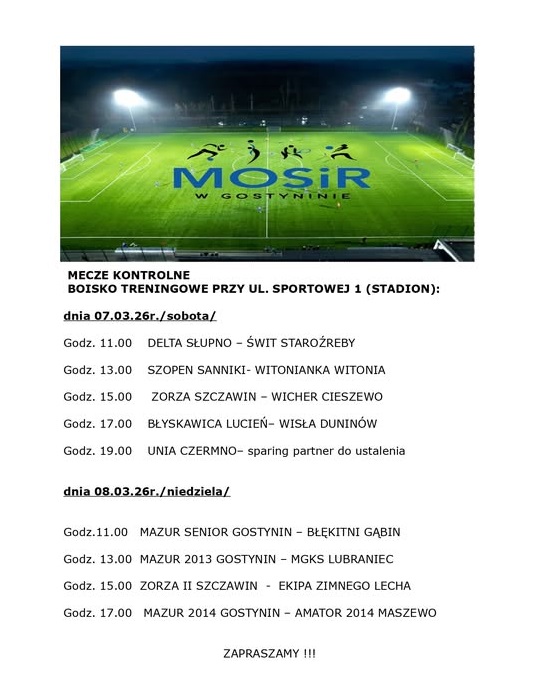 MOSiR
W GOSTYNINIE

MECZE KONTROLNE
BOISKO TRENINGOWE PRZY UL. SPORTOWEJ 1 (STADION):

dnia 07.03.26r./sobota/

Godz. 11.00 DELTA SŁUPNO – ŚWIT STAROŹREBY

Godz. 13.00 SZOPEN SANNIKI- WITONIANKA WITONIA

Godz. 15.00 ZORZA SZCZAWIN – WICHER CIESZEWO

Godz. 17.00 BŁYSKAWICA LUCIEŃ– WISŁA DUNINÓW

Godz. 19.00 UNIA CZERMNO– sparing partner do ustalenia

dnia 08.03.26r./niedziela/

Godz.11.00 MAZUR SENIOR GOSTYNIN – BŁĘKITNI GĄBIN

Godz. 13.00 MAZUR 2013 GOSTYNIN – MGKS LUBRANIEC

Godz. 15.00 ZORZA II SZCZAWIN - EKIPA ZIMNEGO LECHA

Godz. 17.00 MAZUR 2014 GOSTYNIN – AMATOR 2014 MASZEWO

ZAPRASZAMY !!!